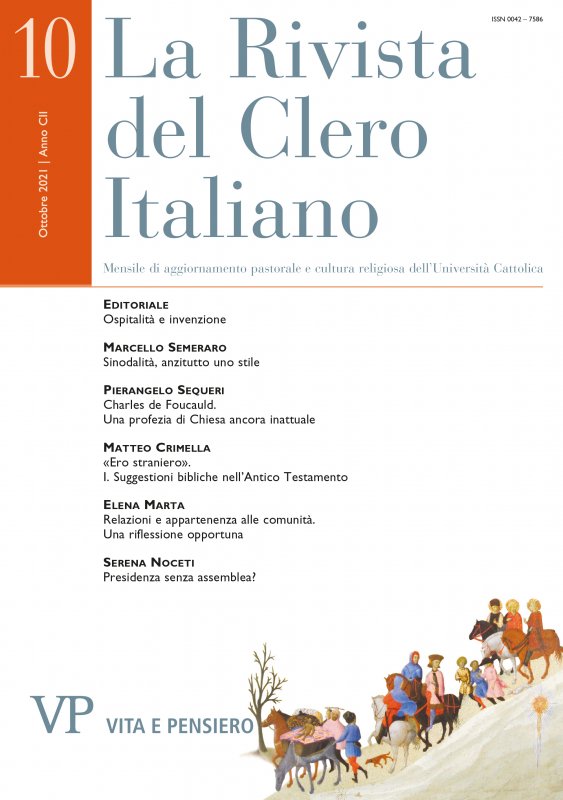 10

Ottobre 2021 | Anno CII

ISSN 0042 – 7586

La Rivista del Clero Italiano

Mensile di aggiornamento pastorale e cultura religiosa dell'Università Cattolica

EDITORIALE
Ospitalità e invenzione

MARCELLO SEMERARO
Sinodalità, anzitutto uno stile

PIERANGELO SEQUERI
Charles de Foucauld.
Una profezia di Chiesa ancora inattuale

MATTEO CRIMELLA
«Ero straniero».
I. Suggestioni bibliche nell'Antico Testamento

ELENA MARTA
Relazioni e appartenenza alle comunità.
Una riflessione opportuna

SERENA NOCETI
Presidenza senza assemblea?

VP VITA E PENSIERO